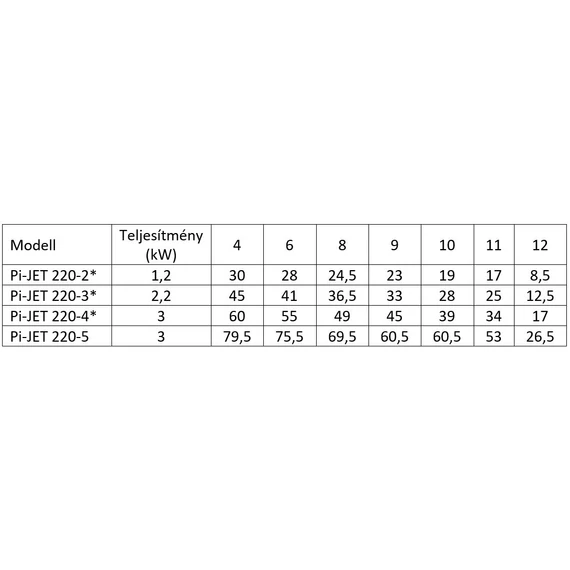 | Modell | Teljesítmény (kW) | 4 | 6 | 8 | 9 | 10 | 11 | 12 |
|---|---|---|---|---|---|---|---|---|
| Pi-JET 220-2* | 1,2 | 30 | 28 | 24,5 | 23 | 19 | 17 | 8,5 |
| Pi-JET 220-3* | 2,2 | 45 | 41 | 36,5 | 33 | 28 | 25 | 12,5 |
| Pi-JET 220-4* | 3 | 60 | 55 | 49 | 45 | 39 | 34 | 17 |
| Pi-JET 220-5 | 3 | 79,5 | 75,5 | 69,5 | 60,5 | 60,5 | 53 | 26,5 |